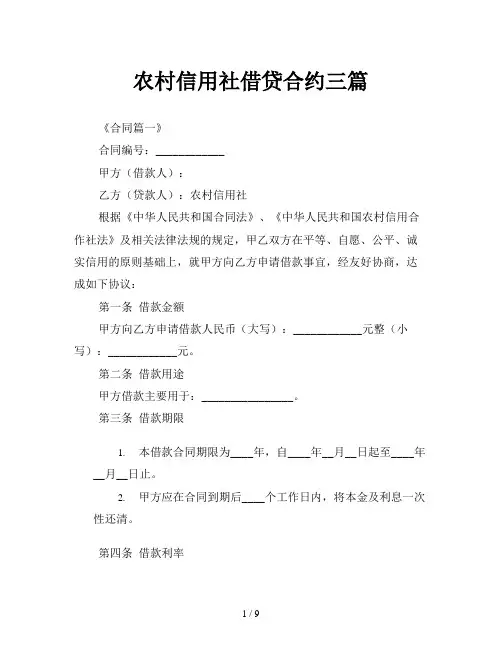 农村信用社借贷合约三篇

《合同篇一》

合同编号：____________

甲方（借款人）：

乙方（贷款人）：农村信用社

根据《中华人民共和国合同法》、《中华人民共和国农村信用合作社法》及相关法律法规的规定，甲乙双方在平等、自愿、公平、诚实信用的原则基础上，就甲方向乙方申请借款事宜，经友好协商，达成如下协议：

第一条 借款金额

甲方向乙方申请借款人民币（大写）：____________元整（小写）：____________元。

第二条 借款用途

甲方借款主要用于：________________。

第三条 借款期限

1. 本借款合同期限为____年，自____年__月__日起至____年__月__日止。

2. 甲方应在合同到期后____个工作日内，将本金及利息一次性还清。

第四条 借款利率

1 / 9